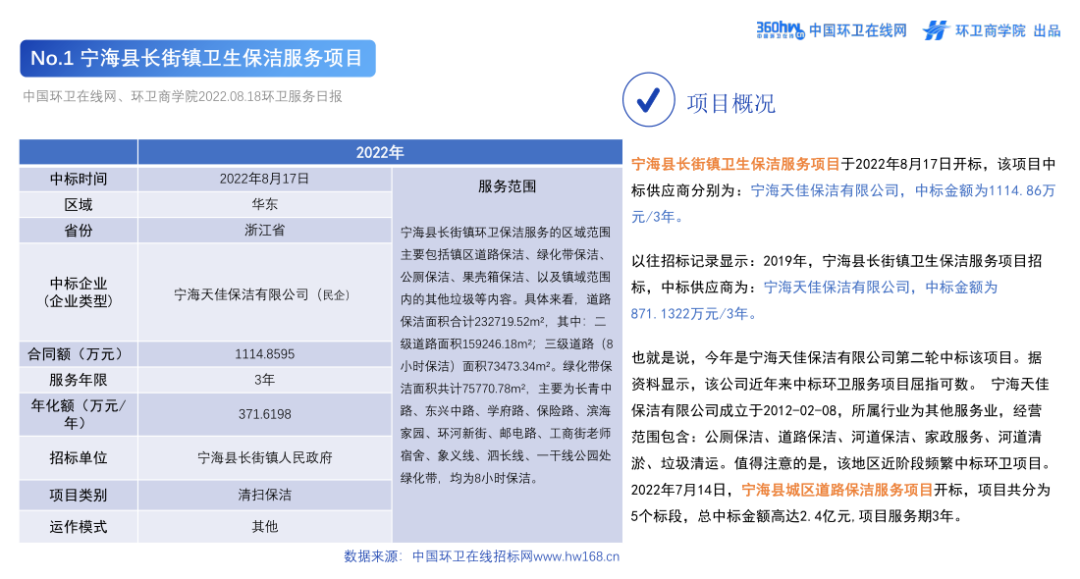 360hw 中国环卫在线网 环卫商学院 出品

No.1 宁海县长街镇卫生保洁服务项目

中国环卫在线网、环卫商学院2022.08.18环卫服务日报

| | 2022年 | |
|---|---|---|
| 中标时间 | 2022年8月17日 | 服务范围 |
| 区域 | 华东 | 宁海县长街镇环卫保洁服务的区域范围主要包括镇区道路保洁、绿化带保洁、公厕保洁、果壳箱保洁、以及镇域范围内的其他垃圾等内容。具体来看，道路保洁面积合计232719.52m²，其中：二级道路面积159246.18m²；三级道路（8小时保洁）面积73473.34m²。绿化带保洁面积共计75770.78m²，主要为长青中路、东兴中路、学府路、保险路、滨海家园、环河新街、邮电路、工商街老师宿舍、象义线、泗长线、一干线公园处绿化带，均为8小时保洁。 |
| 省份 | 浙江省 | |
| 中标企业（企业类型） | 宁海天佳保洁有限公司（民企） | |
| 合同额（万元） | 1114.8595 | |
| 服务年限 | 3年 | |
| 年化额（万元/年） | 371.6198 | |
| 招标单位 | 宁海县长街镇人民政府 | |
| 项目类别 | 清扫保洁 | |
| 运作模式 | 其他 | |

数据来源：中国环卫在线招标网www.hw168.cn

项目概况

宁海县长街镇卫生保洁服务项目于2022年8月17日开标，该项目中标供应商分别为：宁海天佳保洁有限公司，中标金额为1114.86万元/3年。

以往招标记录显示：2019年，宁海县长街镇卫生保洁服务项目招标，中标供应商为：宁海天佳保洁有限公司，中标金额为871.1322万元/3年。

也就是说，今年是宁海天佳保洁有限公司第二轮中标该项目。据资料显示，该公司近年来中标环卫服务项目屈指可数。 宁海天佳保洁有限公司成立于2012-02-08，所属行业为其他服务业，经营范围包含：公厕保洁、道路保洁、河道保洁、家政服务、河道清淤、垃圾清运。值得注意的是，该地区近阶段频繁中标环卫项目。2022年7月14日，宁海县城区道路保洁服务项目开标，项目共分为5个标段，总中标金额高达2.4亿元，项目服务期3年。